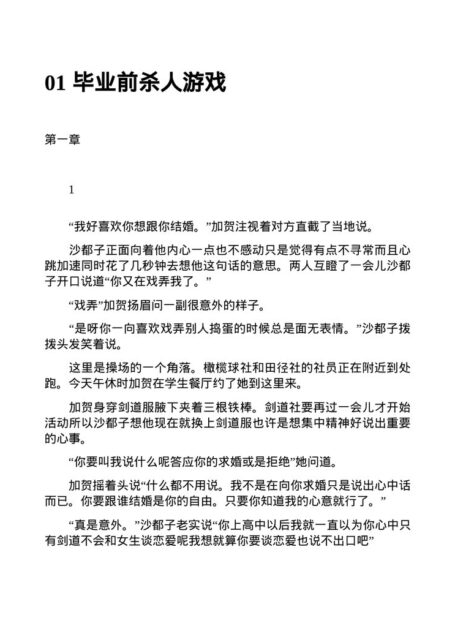 01 毕业前杀人游戏

第一章

1

“我好喜欢你想跟你结婚。”加贺注视着对方直截了当地说。

沙都子正面向着他内心一点也不感动只是觉得有点不寻常而且心跳加速同时花了几秒钟去想他这句话的意思。两人互瞪了一会儿沙都子开口说道“你又在戏弄我了。”

“戏弄”加贺扬眉问一副很意外的样子。

“是呀你一向喜欢戏弄别人捣蛋的时候总是面无表情。”沙都子拨拨头发笑着说。

这里是操场的一个角落。橄榄球社和田径社的社员正在附近到处跑。今天午休时加贺在学生餐厅约了她到这里来。

加贺身穿剑道服腋下夹着三根铁棒。剑道社要再过一会儿才开始活动所以沙都子想他现在就换上剑道服也许是想集中精神好说出重要的心事。

“你要叫我说什么呢答应你的求婚或是拒绝”她问道。

加贺摇着头说“什么都不用说。我不是在向你求婚只是说出心中话而已。你要跟谁结婚是你的自由。只要你知道我的心意就行了。”

“真是意外。”沙都子老实说“你上高中以后我就一直以为你心中只有剑道不会和女生谈恋爱呢我想就算你要谈恋爱也说不出口吧”